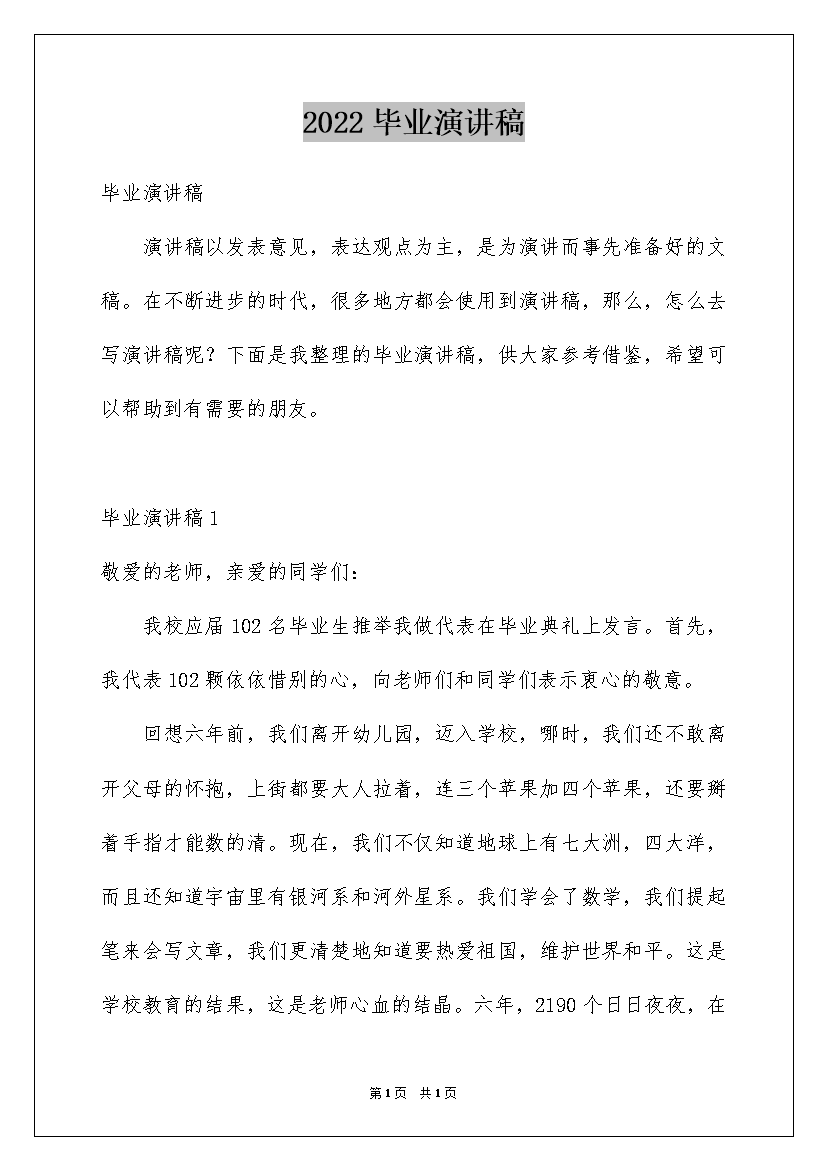 2022 毕业演讲稿

毕业演讲稿

演讲稿以发表意见，表达观点为主，是为演讲而事先准备好的文稿。在不断进步的时代，很多地方都会使用到演讲稿，那么，怎么去写演讲稿呢？下面是我整理的毕业演讲稿，供大家参考借鉴，希望可以帮助到有需要的朋友。

毕业演讲稿 1

敬爱的老师，亲爱的同学们：

我校应届 102 名毕业生推举我做代表在毕业典礼上发言。首先，我代表 102 颗依依惜别的心，向老师们和同学们表示衷心的敬意。

回想六年前，我们离开幼儿园，迈入学校，哪时，我们还不敢离开父母的怀抱，上街都要大人拉着，连三个苹果加四个苹果，还要掰着手指才能数的清。现在，我们不仅知道地球上有七大洲，四大洋，而且还知道宇宙里有银河系和河外星系。我们学会了数学，我们提起笔来会写文章，我们更清楚地知道要热爱祖国，维护世界和平。这是学校教育的结果，这是老师心血的结晶。六年，2190 个日日夜夜，在

第1页 共1页